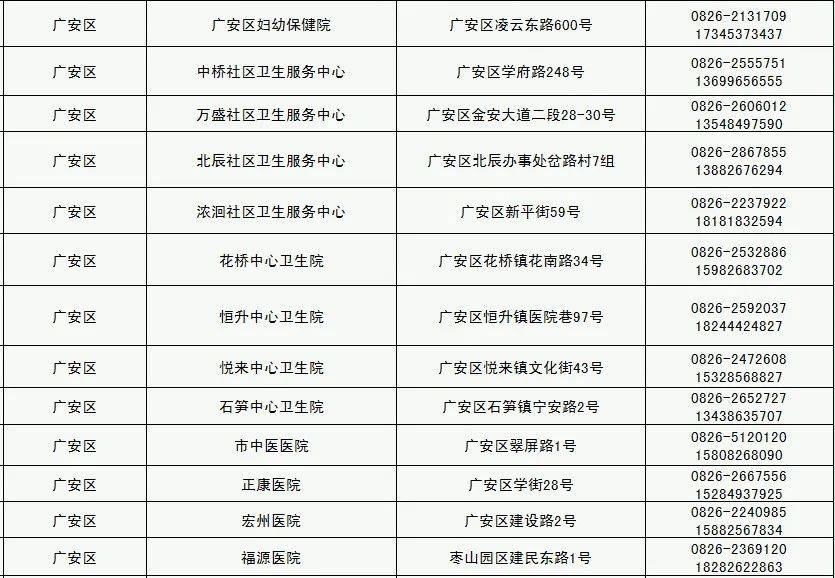 | 广安区 | 广安区妇幼保健院 | 广安区凌云东路600号 | 0826-2131709 17345373437 |
|---|---|---|---|
| 广安区 | 中桥社区卫生服务中心 | 广安区学府路248号 | 0826-2555751 13699656555 |
| 广安区 | 万盛社区卫生服务中心 | 广安区金安大道二段28-30号 | 0826-2606012 13548497590 |
| 广安区 | 北辰社区卫生服务中心 | 广安区北辰办事处岔路村7组 | 0826-2867855 13882676294 |
| 广安区 | 浓洄社区卫生服务中心 | 广安区新平街59号 | 0826-2237922 18181832594 |
| 广安区 | 花桥中心卫生院 | 广安区花桥镇花南路34号 | 0826-2532886 15982683702 |
| 广安区 | 恒升中心卫生院 | 广安区恒升镇医院巷97号 | 0826-2592037 18244424827 |
| 广安区 | 悦来中心卫生院 | 广安区悦来镇文化街43号 | 0826-2472608 15328568827 |
| 广安区 | 石笋中心卫生院 | 广安区石笋镇宁安路2号 | 0826-2652727 13438635707 |
| 广安区 | 市中医医院 | 广安区翠屏路1号 | 0826-5120120 15808268090 |
| 广安区 | 正康医院 | 广安区学街28号 | 0826-2667556 15284937925 |
| 广安区 | 宏州医院 | 广安区建设路2号 | 0826-2240985 15882567834 |
| 广安区 | 福源医院 | 枣山园区建民东路1号 | 0826-2369120 18282622863 |